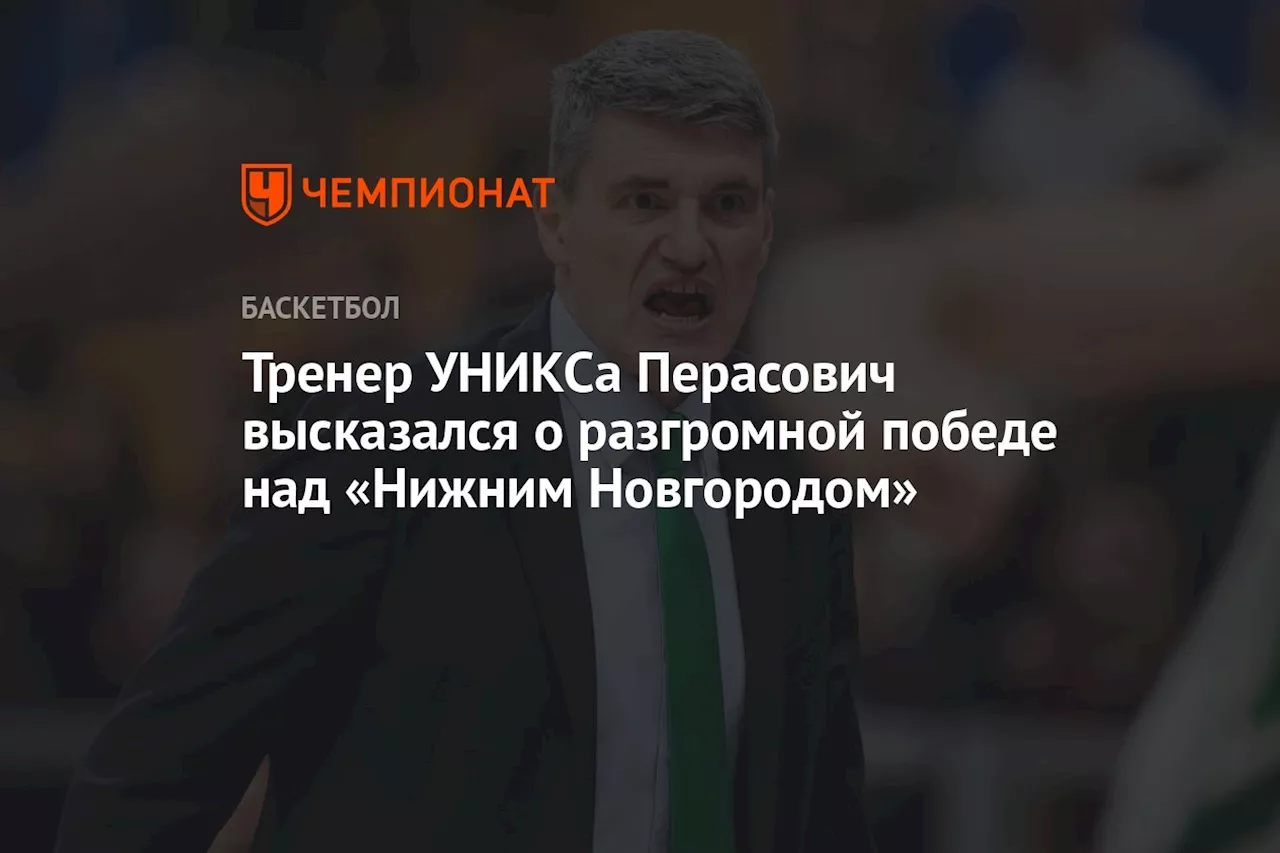 ЧЕМПИОНАТ

БАСКЕТБОЛ

Тренер УНИКСа Перасович высказался о разгромной победе над «Нижним Новгородом»